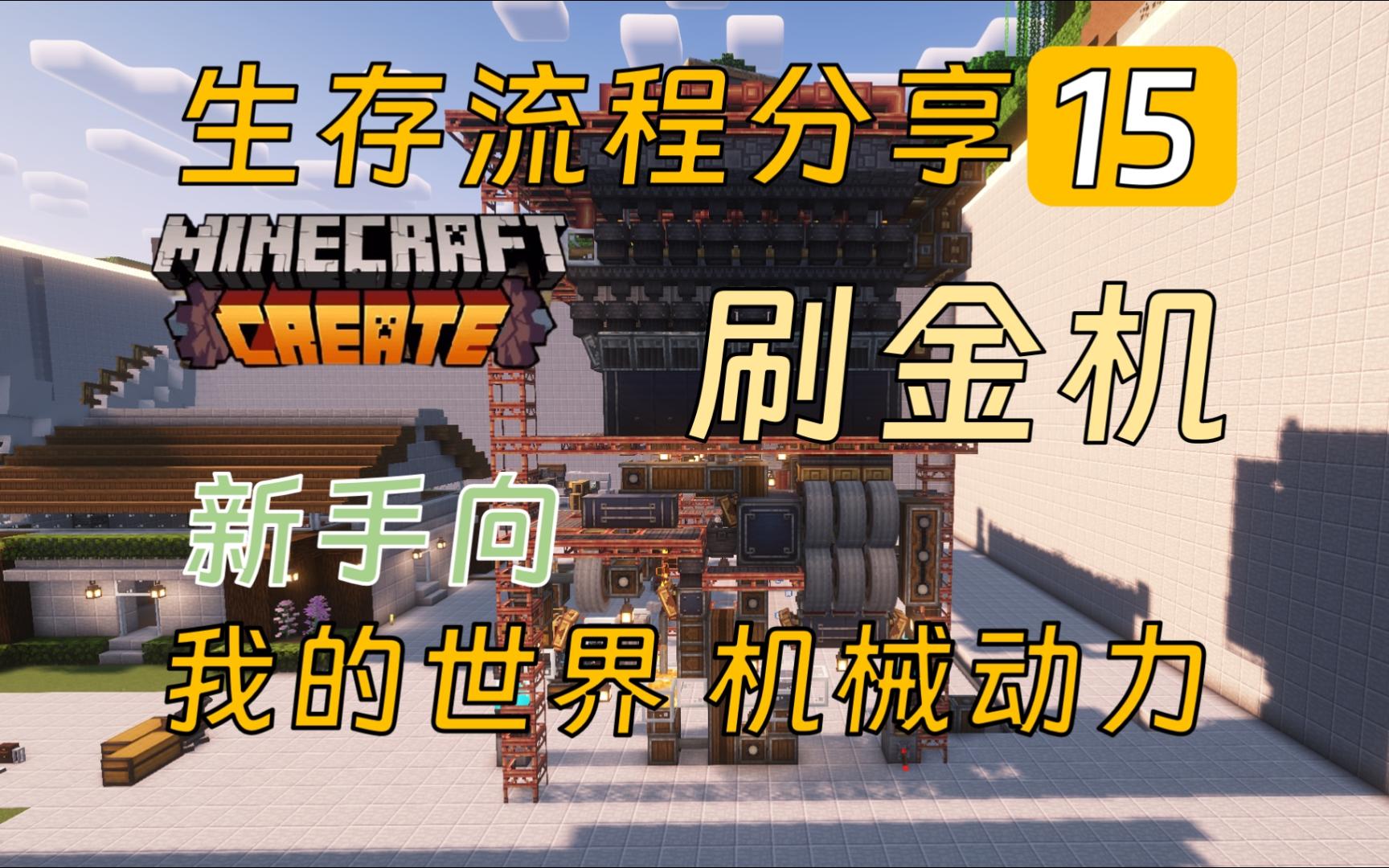 生存流程分享 15

MINECRAFT
CREATE

刷金机

新手向

我的世界 机械动力